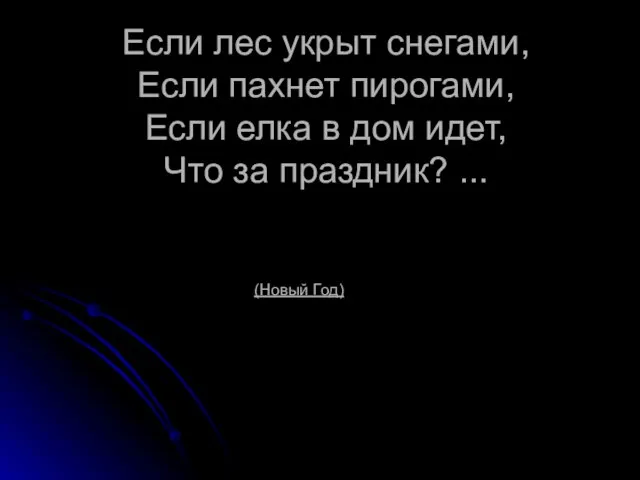 Если лес укрыт снегами,
Если пахнет пирогами,
Если елка в дом идет,
Что за праздник? ...

(Новый Год)